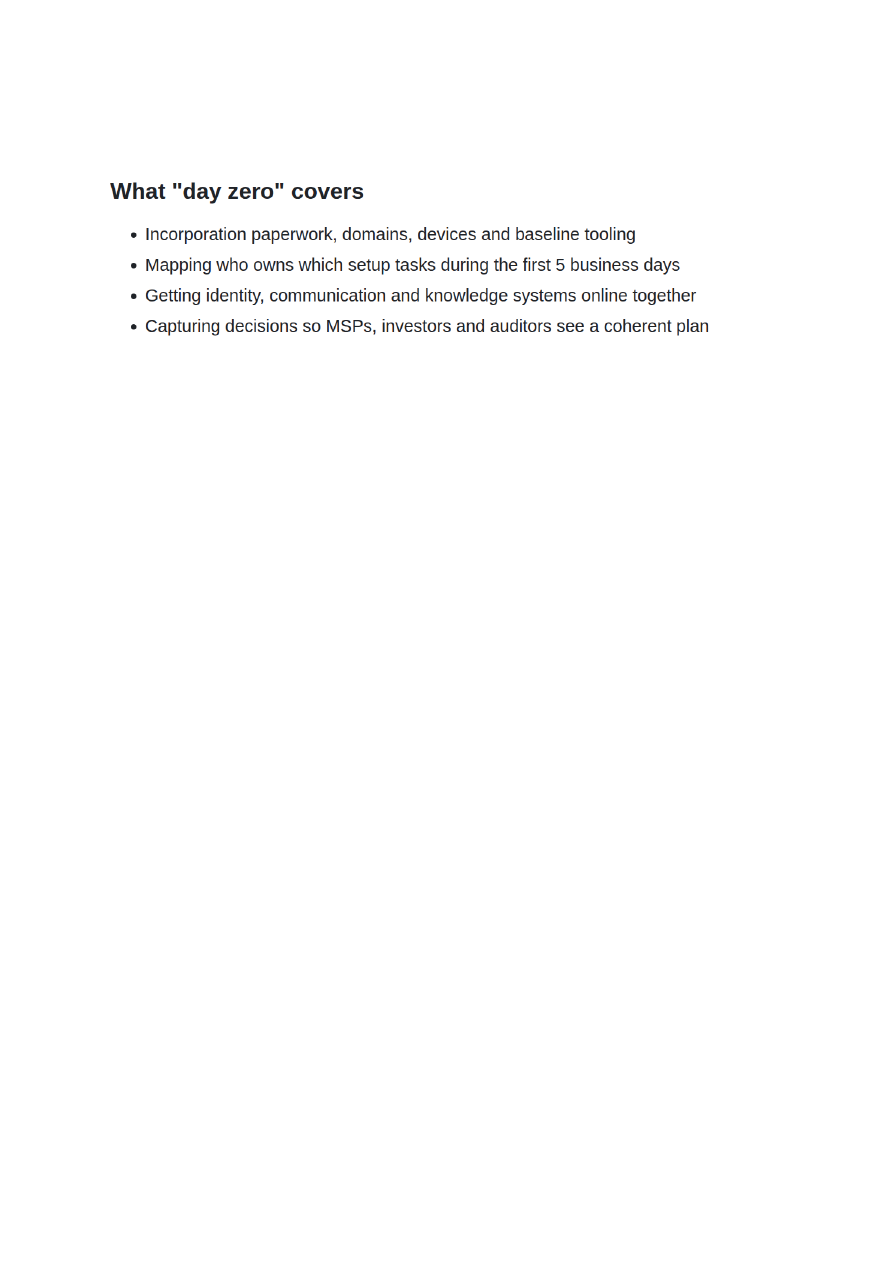 What "day zero" covers

- Incorporation paperwork, domains, devices and baseline tooling
- Mapping who owns which setup tasks during the first 5 business days
- Getting identity, communication and knowledge systems online together
- Capturing decisions so MSPs, investors and auditors see a coherent plan